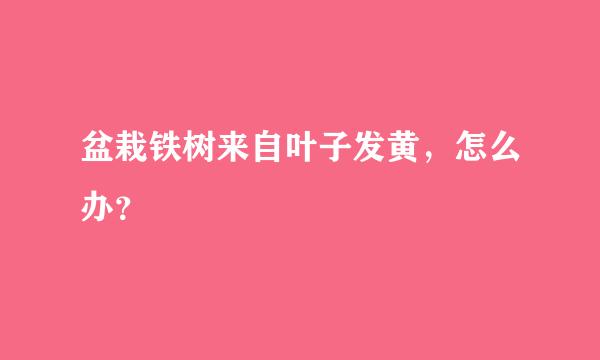 盆栽铁树来自叶子发黄，怎么办?